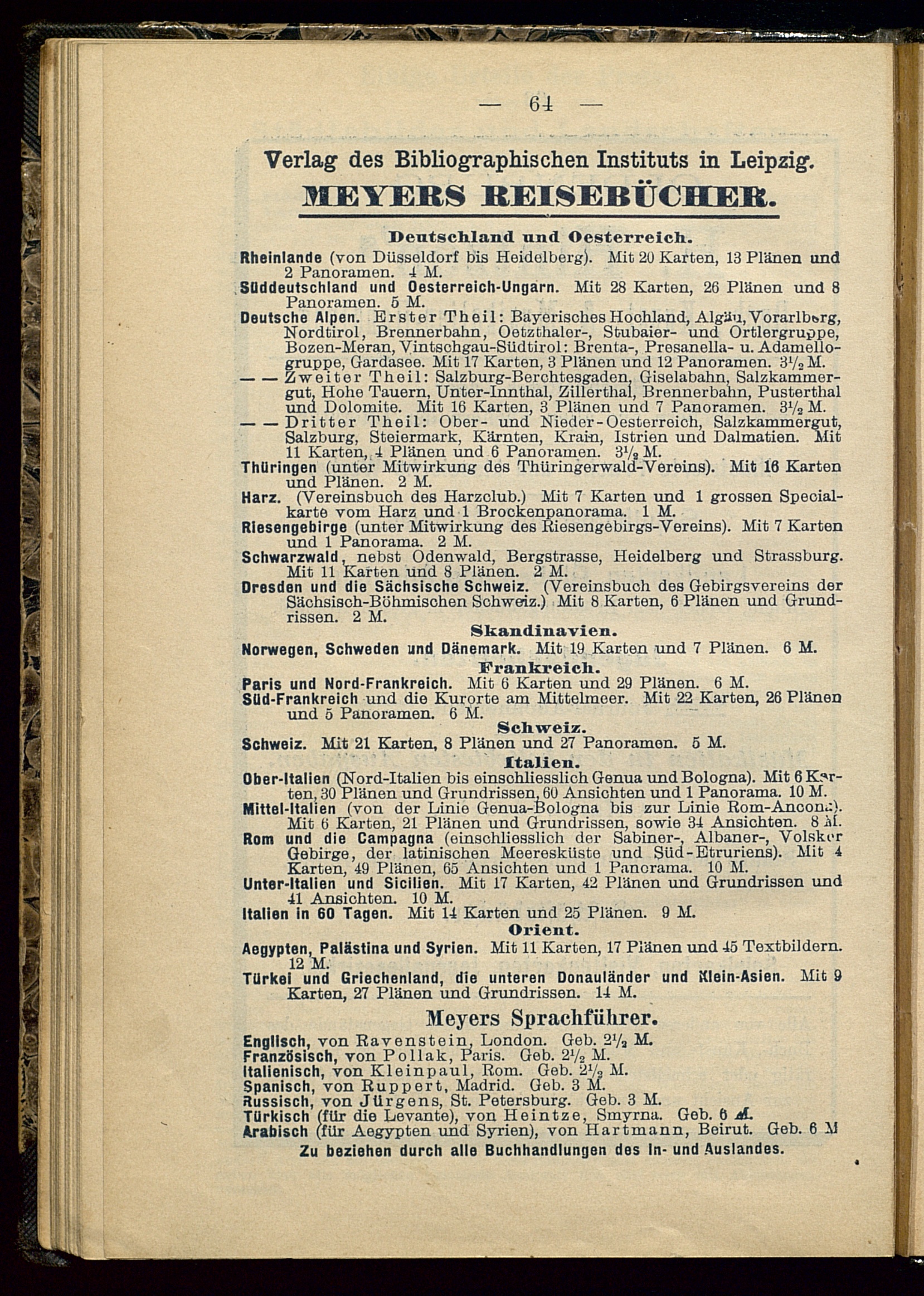 — 64 —

Verlag des Bibliographischen Instituts in Leipzig.

MEYERS REISEBÜCHER.

Deutschland und Oesterreich.

Rheinlande (von Düsseldorf bis Heidelberg). Mit 20 Karten, 13 Plänen und 2 Panoramen. 4 M.

Süddeutschland und Oesterreich-Ungarn. Mit 28 Karten, 26 Plänen und 8 Panoramen. 5 M.

Deutsche Alpen. Erster Theil: Bayerisches Hochland, Algäu, Vorarlberg, Nordtirol, Brennerbahn, Oetzthaler-, Stubaier- und Ortlergruppe, Bozen-Meran, Vintschgau-Südtirol: Brenta-, Presanella- u. Adamellogruppe, Gardasee. Mit 17 Karten, 3 Plänen und 12 Panoramen. $3\frac{1}{2}$ M.

— — Zweiter Theil: Salzburg-Berchtesgaden, Giselabahn, Salzkammergut, Hohe Tauern, Unter-Innthal, Zillerthal, Brennerbahn, Pusterthal und Dolomite. Mit 16 Karten, 3 Plänen und 7 Panoramen. $3\frac{1}{2}$ M.

— — Dritter Theil: Ober- und Nieder-Oesterreich, Salzkammergut, Salzburg, Steiermark, Kärnten, Krain, Istrien und Dalmatien. Mit 11 Karten, 4 Plänen und 6 Panoramen. $3\frac{1}{2}$ M.

Thüringen (unter Mitwirkung des Thüringerwald-Vereins). Mit 16 Karten und Plänen. 2 M.

Harz. (Vereinsbuch des Harzclub.) Mit 7 Karten und 1 grossen Specialkarte vom Harz und 1 Brockenpanorama. 1 M.

Riesengebirge (unter Mitwirkung des Riesengebirgs-Vereins). Mit 7 Karten und 1 Panorama. 2 M.

Schwarzwald, nebst Odenwald, Bergstrasse, Heidelberg und Strassburg. Mit 11 Karten und 8 Plänen. 2 M.

Dresden und die Sächsische Schweiz. (Vereinsbuch des Gebirgsvereins der Sächsisch-Böhmischen Schweiz.) Mit 8 Karten, 6 Plänen und Grundrissen. 2 M.

Skandinavien.

Norwegen, Schweden und Dänemark. Mit 19 Karten und 7 Plänen. 6 M.

Frankreich.

Paris und Nord-Frankreich. Mit 6 Karten und 29 Plänen. 6 M.

Süd-Frankreich und die Kurorte am Mittelmeer. Mit 22 Karten, 26 Plänen und 5 Panoramen. 6 M.

Schweiz.

Schweiz. Mit 21 Karten, 8 Plänen und 27 Panoramen. 5 M.

Italien.

Ober-Italien (Nord-Italien bis einschliesslich Genua und Bologna). Mit 6 Karten, 30 Plänen und Grundrissen, 60 Ansichten und 1 Panorama. 10 M.

Mittel-Italien (von der Linie Genua-Bologna bis zur Linie Rom-Ancona). Mit 6 Karten, 21 Plänen und Grundrissen, sowie 34 Ansichten. 8 M.

Rom und die Campagna (einschliesslich der Sabiner-, Albaner-, Volsker Gebirge, der latinischen Meeresküste und Süd-Etruriens). Mit 4 Karten, 49 Plänen, 65 Ansichten und 1 Panorama. 10 M.

Unter-Italien und Sicilien. Mit 17 Karten, 42 Plänen und Grundrissen und 41 Ansichten. 10 M.

Italien in 60 Tagen. Mit 14 Karten und 25 Plänen. 9 M.

Orient.

Aegypten, Palästina und Syrien. Mit 11 Karten, 17 Plänen und 45 Textbildern. 12 M.

Türkei und Griechenland, die unteren Donauländer und Klein-Asien. Mit 9 Karten, 27 Plänen und Grundrissen. 14 M.

Meyers Sprachführer.

Englisch, von Ravenstein, London. Geb. $2\frac{1}{2}$ M.
Französisch, von Pollak, Paris. Geb. $2\frac{1}{2}$ M.
Italienisch, von Kleinpaul, Rom. Geb. $2\frac{1}{2}$ M.
Spanisch, von Ruppert, Madrid. Geb. 3 M.
Russisch, von Jürgens, St. Petersburg. Geb. 3 M.
Türkisch (für die Levante), von Heintze, Smyrna. Geb. 6 M.
Arabisch (für Aegypten und Syrien), von Hartmann, Beirut. Geb. 6 M

Zu beziehen durch alle Buchhandlungen des In- und Auslandes.